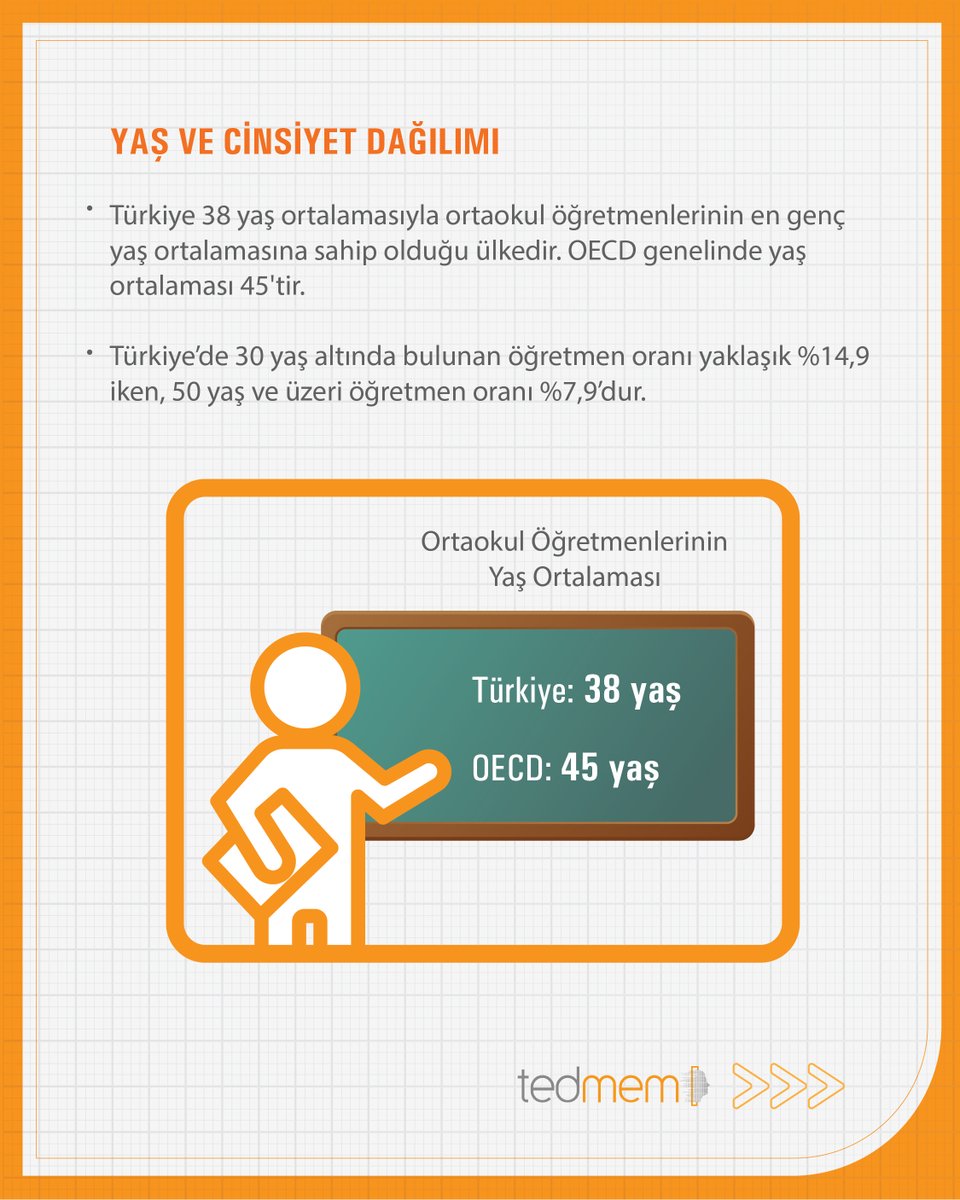 YAŞ VE CİNSİYET DAĞILIMI

• Türkiye 38 yaş ortalamasıyla ortaokul öğretmenlerinin en genç yaş ortalamasına sahip olduğu ülkedir. OECD genelinde yaş ortalaması 45'tir.

• Türkiye'de 30 yaş altında bulunan öğretmen oranı yaklaşık %14,9 iken, 50 yaş ve üzeri öğretmen oranı %7,9'dur.

Ortaokul Öğretmenlerinin Yaş Ortalaması

Türkiye: 38 yaş

OECD: 45 yaş

tedmem